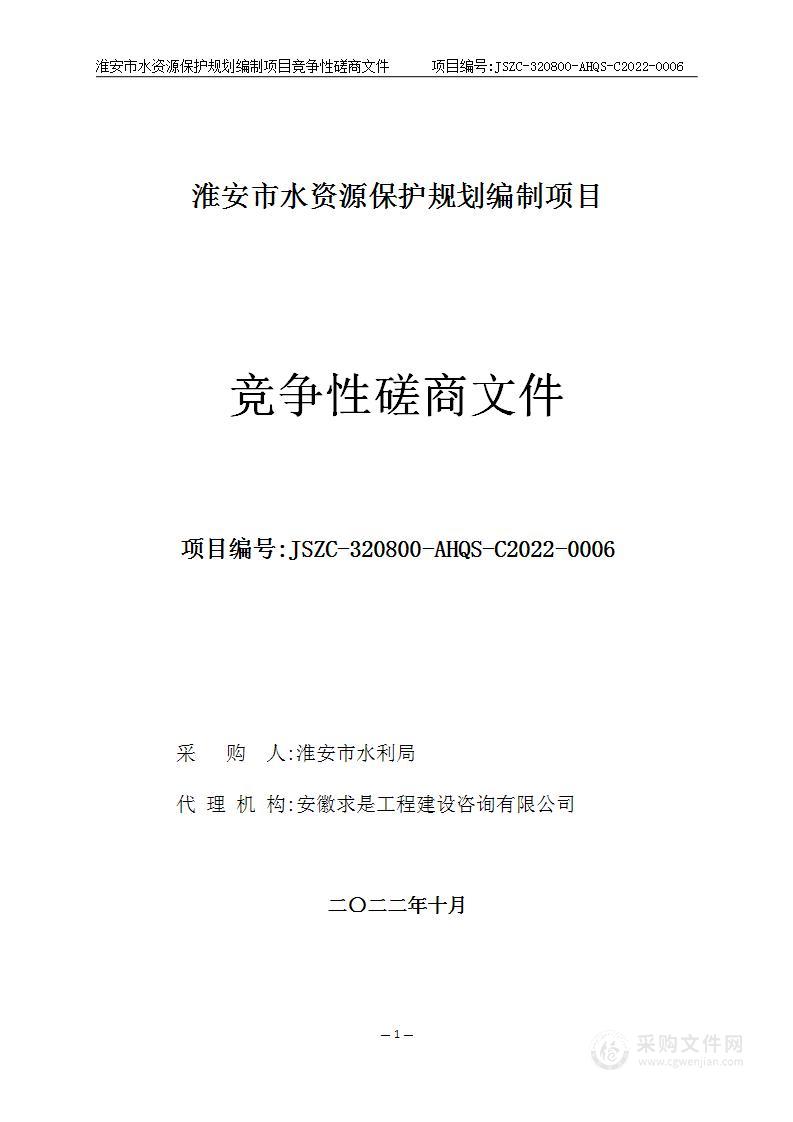 淮安市水资源保护规划编制项目竞争性磋商文件　　项目编号:JSZC-320800-AHQS-C2022-0006

淮安市水资源保护规划编制项目

竞争性磋商文件

项目编号:JSZC-320800-AHQS-C2022-0006

采　购　人:淮安市水利局

代 理 机 构:安徽求是工程建设咨询有限公司

二〇二二年十月

—1—

采购文件网
www.cgwenjian.com